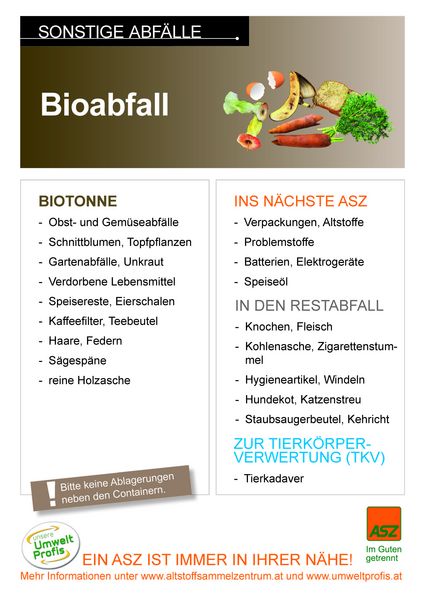 SONSTIGE ABFÄLLE

Bioabfall

BIOTONNE
- Obst- und Gemüseabfälle
- Schnittblumen, Topfpflanzen
- Gartenabfälle, Unkraut
- Verdorbene Lebensmittel
- Speisereste, Eierschalen
- Kaffeefilter, Teebeutel
- Haare, Federn
- Sägespäne
- reine Holzasche

! Bitte keine Ablagerungen neben den Containern.

INS NÄCHSTE ASZ
- Verpackungen, Altstoffe
- Problemstoffe
- Batterien, Elektrogeräte
- Speiseöl

IN DEN RESTABFALL
- Knochen, Fleisch
- Kohlenasche, Zigarettenstummel
- Hygieneartikel, Windeln
- Hundekot, Katzenstreu
- Staubsaugerbeutel, Kehricht

ZUR TIERKÖRPERVERWERTUNG (TKV)
- Tierkadaver

unsere Umwelt Profis

ASZ
Im Guten getrennt

EIN ASZ IST IMMER IN IHRER NÄHE!
Mehr Informationen unter www.altstoffsammelzentrum.at und www.umweltprofis.at